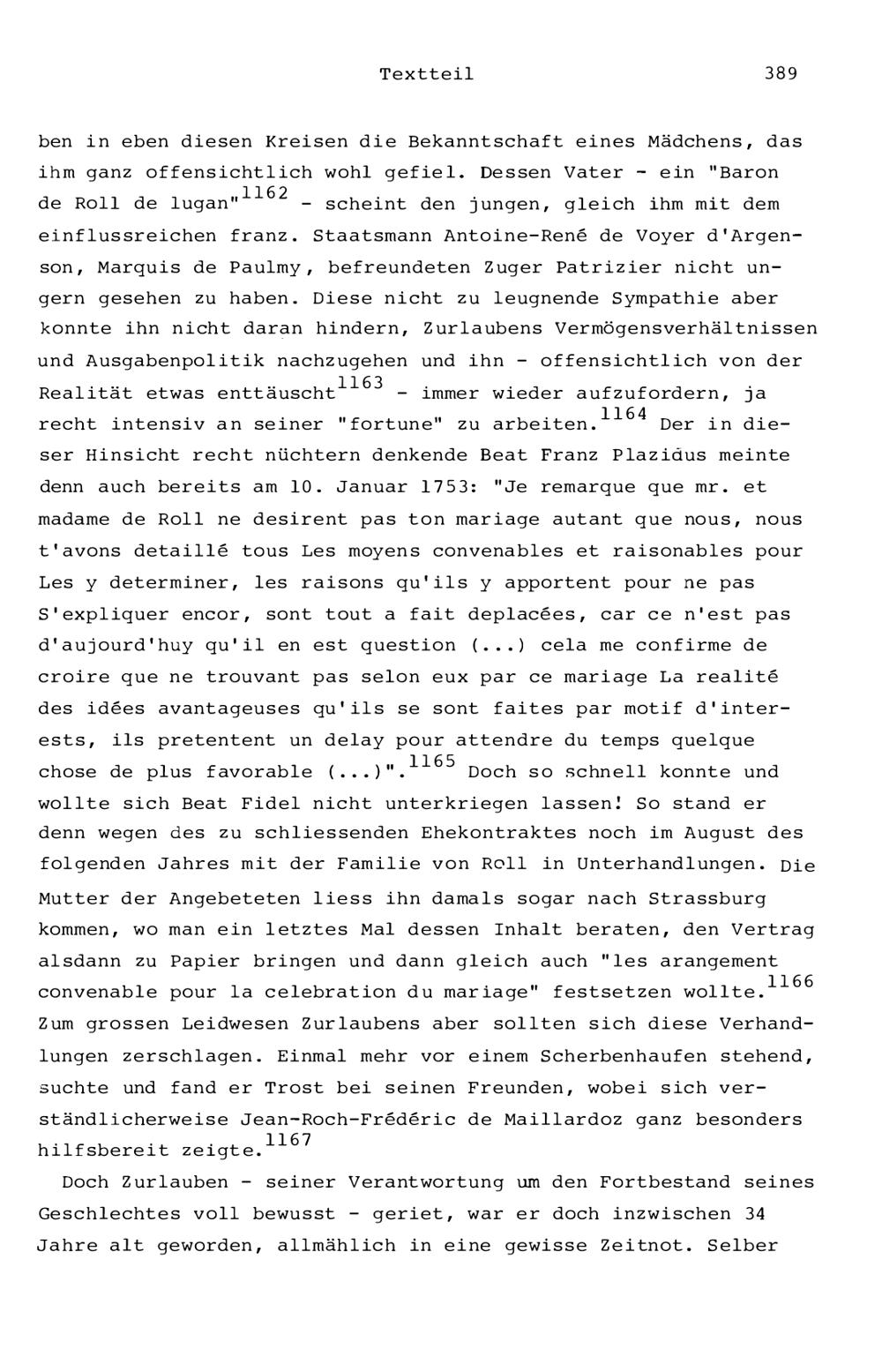 Textteil 389

ben in eben diesen Kreisen die Bekanntschaft eines Mädchens, das ihm ganz offensichtlich wohl gefiel. Dessen Vater - ein "Baron de Roll de lugan"$^{1162}$ - scheint den jungen, gleich ihm mit dem einflussreichen franz. Staatsmann Antoine-René de Voyer d'Argenson, Marquis de Paulmy, befreundeten Zuger Patrizier nicht ungern gesehen zu haben. Diese nicht zu leugnende Sympathie aber konnte ihn nicht daran hindern, Zurlaubens Vermögensverhältnissen und Ausgabenpolitik nachzugehen und ihn - offensichtlich von der Realität etwas enttäuscht$^{1163}$ - immer wieder aufzufordern, ja recht intensiv an seiner "fortune" zu arbeiten.$^{1164}$ Der in dieser Hinsicht recht nüchtern denkende Beat Franz Plazidus meinte denn auch bereits am 10. Januar 1753: "Je remarque que mr. et madame de Roll ne desirent pas ton mariage autant que nous, nous t'avons detaillé tous Les moyens convenables et raisonables pour Les y determiner, les raisons qu'ils y apportent pour ne pas S'expliquer encor, sont tout a fait deplacées, car ce n'est pas d'aujourd'huy qu'il en est question (...) cela me confirme de croire que ne trouvant pas selon eux par ce mariage La realité des idées avantageuses qu'ils se sont faites par motif d'interests, ils pretentent un delay pour attendre du temps quelque chose de plus favorable (...)".$^{1165}$ Doch so schnell konnte und wollte sich Beat Fidel nicht unterkriegen lassen! So stand er denn wegen des zu schliessenden Ehekontraktes noch im August des folgenden Jahres mit der Familie von Roll in Unterhandlungen. Die Mutter der Angebeteten liess ihn damals sogar nach Strassburg kommen, wo man ein letztes Mal dessen Inhalt beraten, den Vertrag alsdann zu Papier bringen und dann gleich auch "les arangement convenable pour la celebration du mariage" festsetzen wollte.$^{1166}$ Zum grossen Leidwesen Zurlaubens aber sollten sich diese Verhandlungen zerschlagen. Einmal mehr vor einem Scherbenhaufen stehend, suchte und fand er Trost bei seinen Freunden, wobei sich verständlicherweise Jean-Roch-Frédéric de Maillardoz ganz besonders hilfsbereit zeigte.$^{1167}$

Doch Zurlauben - seiner Verantwortung um den Fortbestand seines Geschlechtes voll bewusst - geriet, war er doch inzwischen 34 Jahre alt geworden, allmählich in eine gewisse Zeitnot. Selber